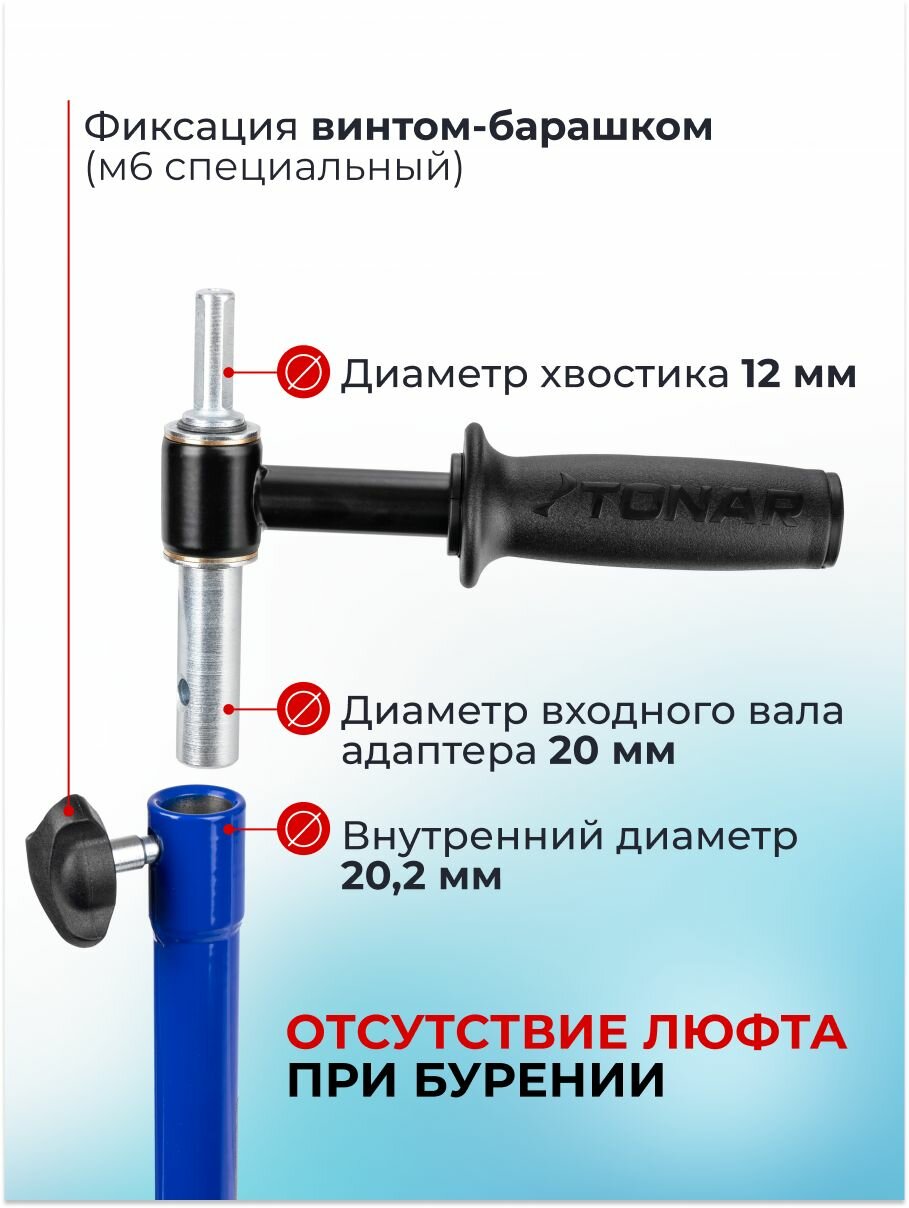 Фиксация винтом-барашком (м6 специальный)

Диаметр хвостика 12 мм

TONAR

Диаметр входного вала адаптера 20 мм

Внутренний диаметр 20,2 мм

ОТСУТСТВИЕ ЛЮФТА ПРИ БУРЕНИИ